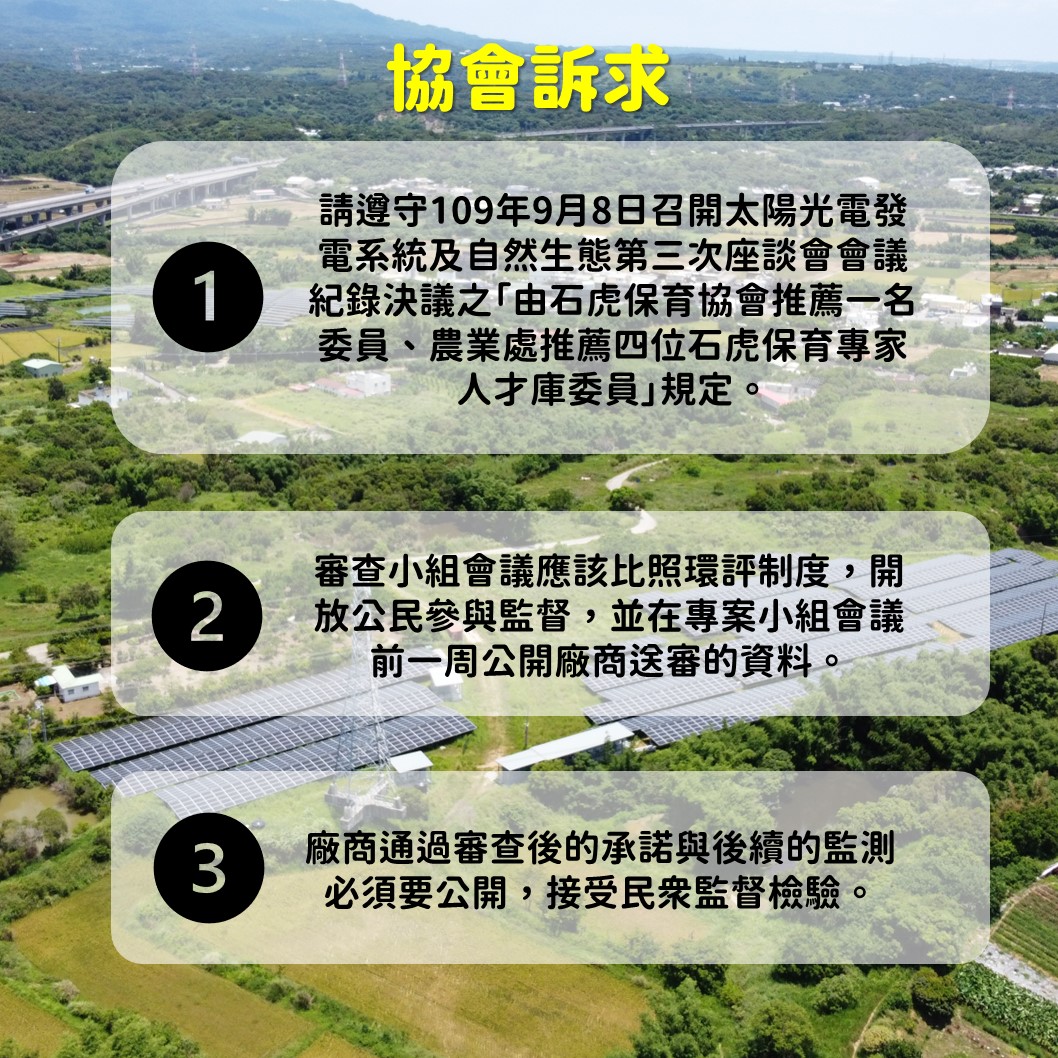 協會訴求

1

請遵守109年9月8日召開太陽光電發電系統及自然生態第三次座談會會議紀錄決議之「由石虎保育協會推薦一名委員、農業處推薦四位石虎保育專家人才庫委員」規定。

2

審查小組會議應該比照環評制度，開放公民參與監督，並在專案小組會議前一周公開廠商送審的資料。

3

廠商通過審查後的承諾與後續的監測必須要公開，接受民眾監督檢驗。